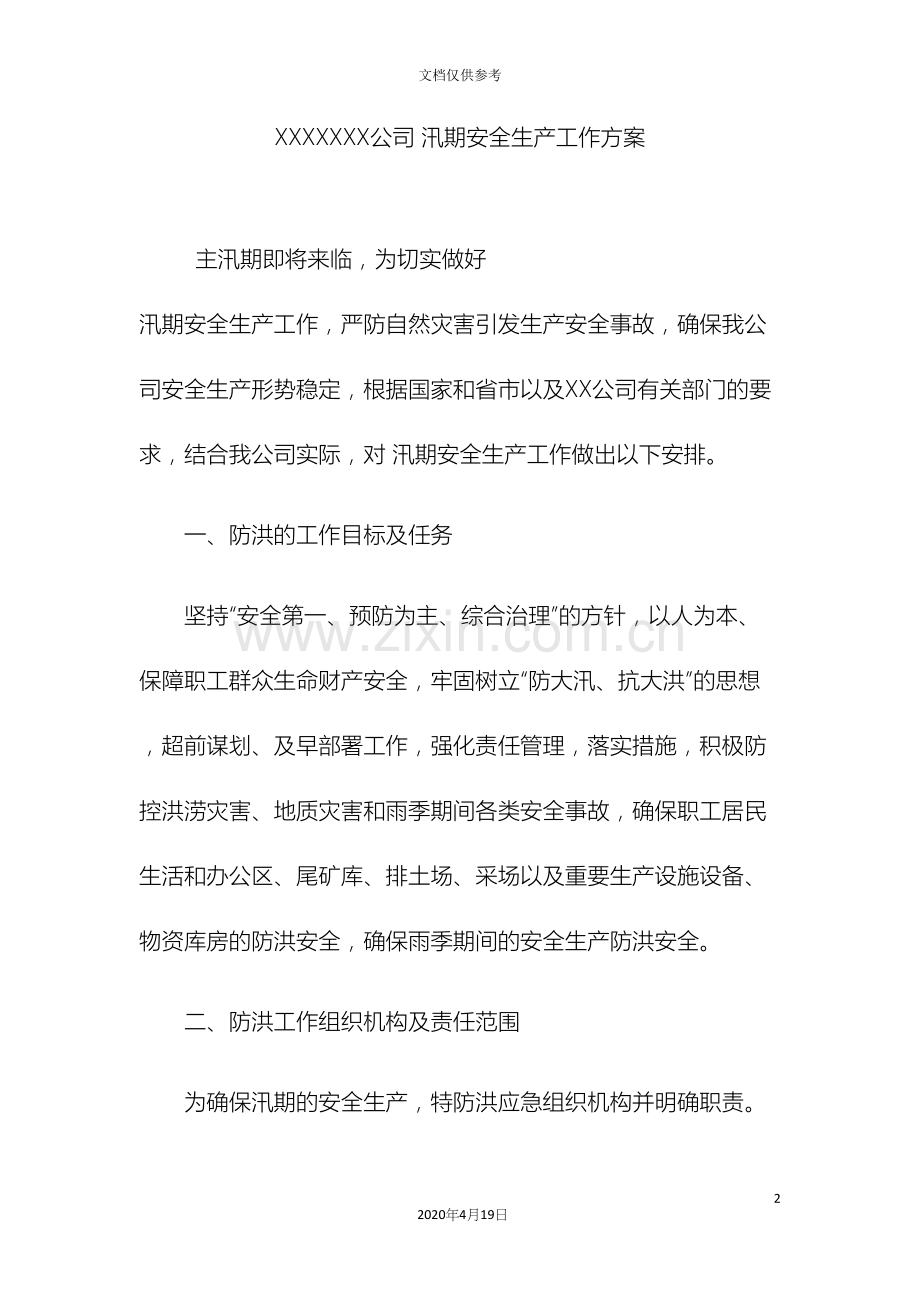 文档仅供参考

XXXXXXX公司 汛期安全生产工作方案

主汛期即将来临，为切实做好汛期安全生产工作，严防自然灾害引发生产安全事故，确保我公司安全生产形势稳定，根据国家和省市以及XX公司有关部门的要求，结合我公司实际，对 汛期安全生产工作做出以下安排。

一、防洪的工作目标及任务

坚持“安全第一、预防为主、综合治理”的方针，以人为本、保障职工群众生命财产安全，牢固树立“防大汛、抗大洪”的思想，超前谋划、及早部署工作，强化责任管理，落实措施，积极防控洪涝灾害、地质灾害和雨季期间各类安全事故，确保职工居民生活和办公区、尾矿库、排土场、采场以及重要生产设施设备、物资库房的防洪安全，确保雨季期间的安全生产防洪安全。

二、防洪工作组织机构及责任范围

为确保汛期的安全生产，特防洪应急组织机构并明确职责。

2

2020年4月19日

www.zixin.com.cn